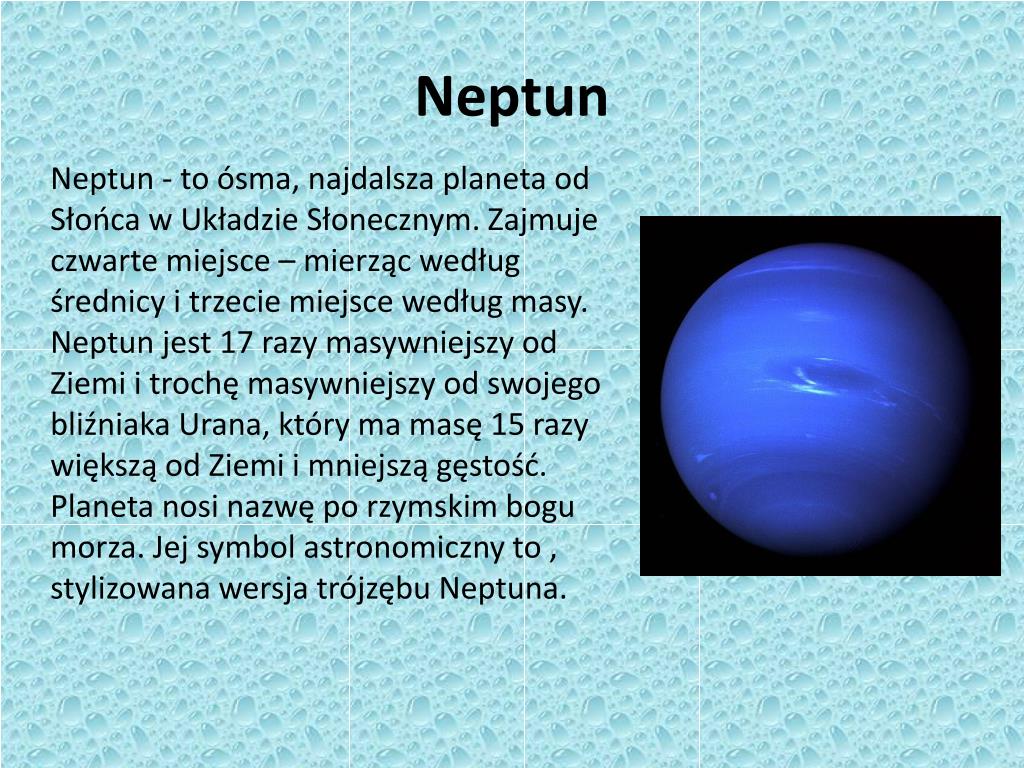 Neptun

Neptun - to ósma, najdalsza planeta od Słońca w Układzie Słonecznym. Zajmuje czwarte miejsce – mierząc według średnicy i trzecie miejsce według masy. Neptun jest 17 razy masywniejszy od Ziemi i trochę masywniejszy od swojego bliźniaka Urana, który ma masę 15 razy większą od Ziemi i mniejszą gęstość. Planeta nosi nazwę po rzymskim bogu morza. Jej symbol astronomiczny to , stylizowana wersja trójzębu Neptuna.